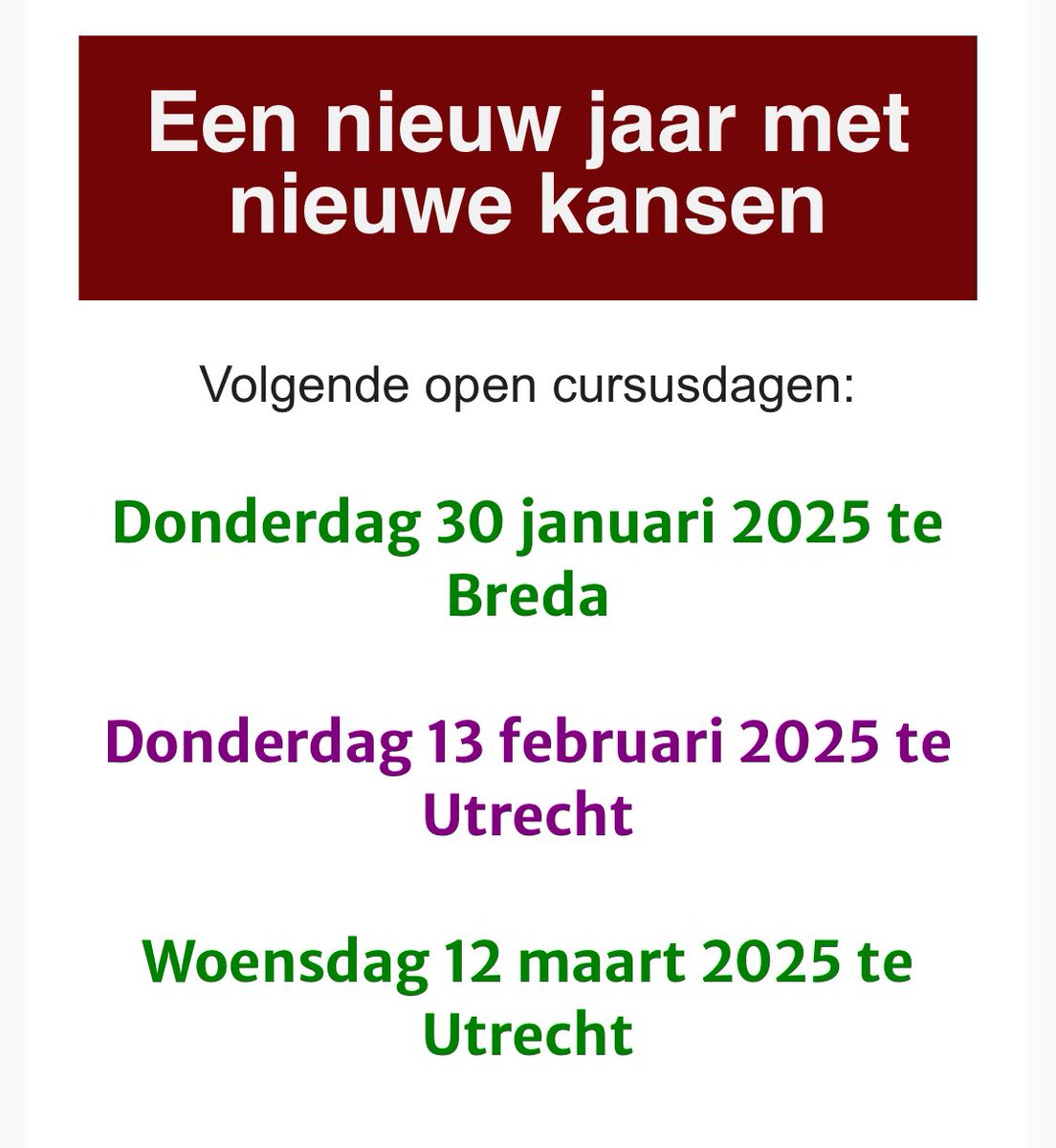 Een nieuw jaar met nieuwe kansen

Volgende open cursusdagen:

Donderdag 30 januari 2025 te Breda

Donderdag 13 februari 2025 te Utrecht

Woensdag 12 maart 2025 te Utrecht